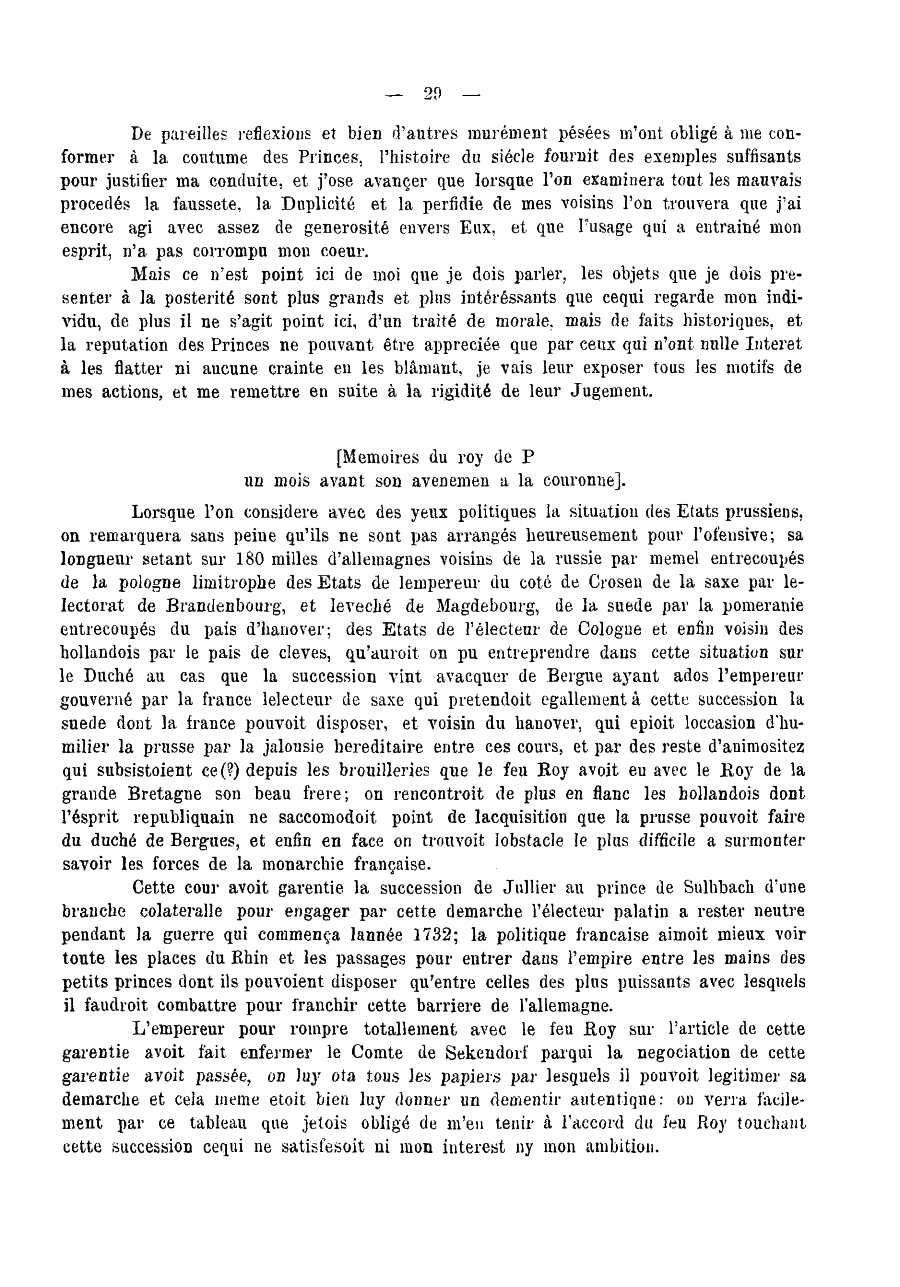 — 29 —

De pareilles reflexions et bien d'autres murément pésées m'ont obligé à me conformer à la coutume des Princes, l'histoire du siécle fournit des exemples suffisants pour justifier ma conduite, et j'ose avançer que lorsque l'on examinera tout les mauvais procedés la faussete, la Duplicité et la perfidie de mes voisins l'on trouvera que j'ai encore agi avec assez de generosité envers Eux, et que l'usage qui a entrainé mon esprit, n'a pas corrompu mon coeur.

Mais ce n'est point ici de moi que je dois parler, les objets que je dois presenter à la posterité sont plus grands et plus intéréssants que cequi regarde mon individu, de plus il ne s'agit point ici, d'un traité de morale, mais de faits historiques, et la reputation des Princes ne pouvant être appreciée que par ceux qui n'ont nulle Interet à les flatter ni aucune crainte en les blâmant, je vais leur exposer tous les motifs de mes actions, et me remettre en suite à la rigidité de leur Jugement.

[Memoires du roy de P
un mois avant son avenemen a la couronne].

Lorsque l'on considere avec des yeux politiques la situation des Etats prussiens, on remarquera sans peine qu'ils ne sont pas arrangés heureusement pour l'ofensive; sa longueur setant sur 180 milles d'allemagnes voisins de la russie par memel entrecoupés de la pologne limitrophe des Etats de lempereur du coté de Crosen de la saxe par lelectorat de Brandenbourg, et leveché de Magdebourg, de la suede par la pomeranie entrecoupés du pais d'hanover; des Etats de l'électeur de Cologne et enfin voisin des hollandois par le pais de cleves, qu'auroit on pu entreprendre dans cette situation sur le Duché au cas que la succession vint avacquer de Bergue ayant ados l'empereur gouverné par la france lelecteur de saxe qui pretendoit egallement à cette succession la suede dont la france pouvoit disposer, et voisin du hanover, qui epioit loccasion d'humilier la prusse par la jalousie hereditaire entre ces cours, et par des reste d'animositez qui subsistoient ce(?) depuis les brouilleries que le feu Roy avoit eu avec le Roy de la grande Bretagne son beau frere; on rencontroit de plus en flanc les hollandois dont l'ésprit republiquain ne saccomodoit point de lacquisition que la prusse pouvoit faire du duché de Bergues, et enfin en face on trouvoit lobstacle le plus difficile a surmonter savoir les forces de la monarchie française.

Cette cour avoit garentie la succession de Jullier au prince de Sulhbach d'une branche colateralle pour engager par cette demarche l'électeur palatin a rester neutre pendant la guerre qui commença lannée 1732; la politique francaise aimoit mieux voir toute les places du Rhin et les passages pour entrer dans l'empire entre les mains des petits princes dont ils pouvoient disposer qu'entre celles des plus puissants avec lesquels il faudroit combattre pour franchir cette barriere de l'allemagne.

L'empereur pour rompre totallement avec le feu Roy sur l'article de cette garentie avoit fait enfermer le Comte de Sekendorf parqui la negociation de cette garentie avoit passée, on luy ota tous les papiers par lesquels il pouvoit legitimer sa demarche et cela meme etoit bien luy donner un dementir autentique: on verra facilement par ce tableau que jetois obligé de m'en tenir à l'accord du feu Roy touchant cette succession cequi ne satisfesoit ni mon interest ny mon ambition.